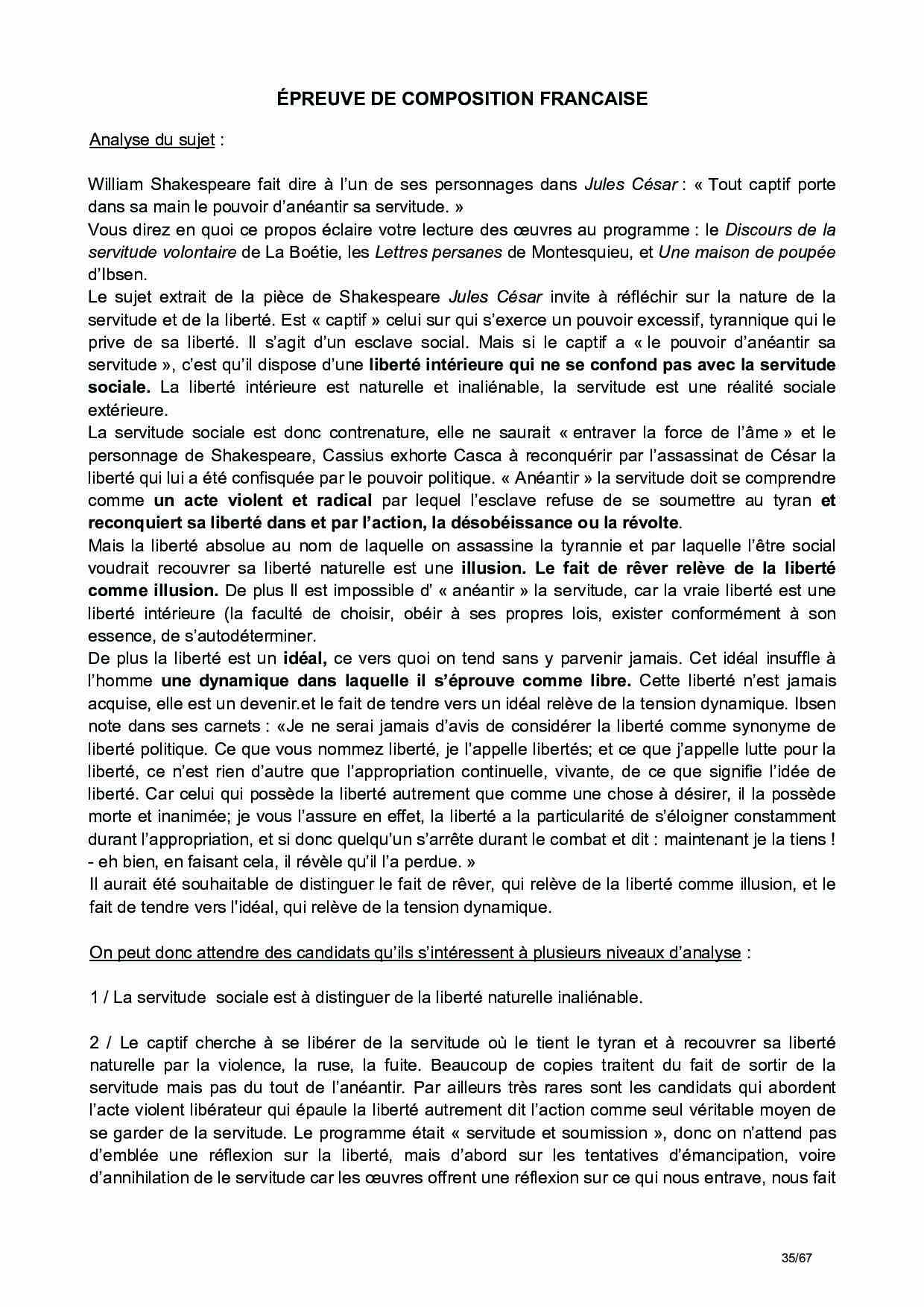 ÉPREUVE DE COMPOSITION FRANCAISE

Analyse du sujet :

William Shakespeare fait dire à l'un de ses personnages dans Jules César : « Tout captif porte dans sa main le pouvoir d'anéantir sa servitude. »
Vous direz en quoi ce propos éclaire votre lecture des œuvres au programme : le Discours de la servitude volontaire de La Boétie, les Lettres persanes de Montesquieu, et Une maison de poupée d'Ibsen.
Le sujet extrait de la pièce de Shakespeare Jules César invite à réfléchir sur la nature de la servitude et de la liberté. Est « captif » celui sur qui s'exerce un pouvoir excessif, tyrannique qui le prive de sa liberté. Il s'agit d'un esclave social. Mais si le captif a « le pouvoir d'anéantir sa servitude », c'est qu'il dispose d'une liberté intérieure qui ne se confond pas avec la servitude sociale. La liberté intérieure est naturelle et inaliénable, la servitude est une réalité sociale extérieure.
La servitude sociale est donc contrenature, elle ne saurait « entraver la force de l'âme » et le personnage de Shakespeare, Cassius exhorte Casca à reconquérir par l'assassinat de César la liberté qui lui a été confisquée par le pouvoir politique. « Anéantir » la servitude doit se comprendre comme un acte violent et radical par lequel l'esclave refuse de se soumettre au tyran et reconquiert sa liberté dans et par l'action, la désobéissance ou la révolte.
Mais la liberté absolue au nom de laquelle on assassine la tyrannie et par laquelle l'être social voudrait recouvrer sa liberté naturelle est une illusion. Le fait de rêver relève de la liberté comme illusion. De plus Il est impossible d' « anéantir » la servitude, car la vraie liberté est une liberté intérieure (la faculté de choisir, obéir à ses propres lois, exister conformément à son essence, de s'autodéterminer.
De plus la liberté est un idéal, ce vers quoi on tend sans y parvenir jamais. Cet idéal insuffle à l'homme une dynamique dans laquelle il s'éprouve comme libre. Cette liberté n'est jamais acquise, elle est un devenir.et le fait de tendre vers un idéal relève de la tension dynamique. Ibsen note dans ses carnets : «Je ne serai jamais d'avis de considérer la liberté comme synonyme de liberté politique. Ce que vous nommez liberté, je l'appelle libertés; et ce que j'appelle lutte pour la liberté, ce n'est rien d'autre que l'appropriation continuelle, vivante, de ce que signifie l'idée de liberté. Car celui qui possède la liberté autrement que comme une chose à désirer, il la possède morte et inanimée; je vous l'assure en effet, la liberté a la particularité de s'éloigner constamment durant l'appropriation, et si donc quelqu'un s'arrête durant le combat et dit : maintenant je la tiens ! - eh bien, en faisant cela, il révèle qu'il l'a perdue. »
Il aurait été souhaitable de distinguer le fait de rêver, qui relève de la liberté comme illusion, et le fait de tendre vers l'idéal, qui relève de la tension dynamique.

On peut donc attendre des candidats qu'ils s'intéressent à plusieurs niveaux d'analyse :

1 / La servitude sociale est à distinguer de la liberté naturelle inaliénable.

2 / Le captif cherche à se libérer de la servitude où le tient le tyran et à recouvrer sa liberté naturelle par la violence, la ruse, la fuite. Beaucoup de copies traitent du fait de sortir de la servitude mais pas du tout de l'anéantir. Par ailleurs très rares sont les candidats qui abordent l'acte violent libérateur qui épaule la liberté autrement dit l'action comme seul véritable moyen de se garder de la servitude. Le programme était « servitude et soumission », donc on n'attend pas d'emblée une réflexion sur la liberté, mais d'abord sur les tentatives d'émancipation, voire d'annihilation de le servitude car les œuvres offrent une réflexion sur ce qui nous entrave, nous fait

35/67